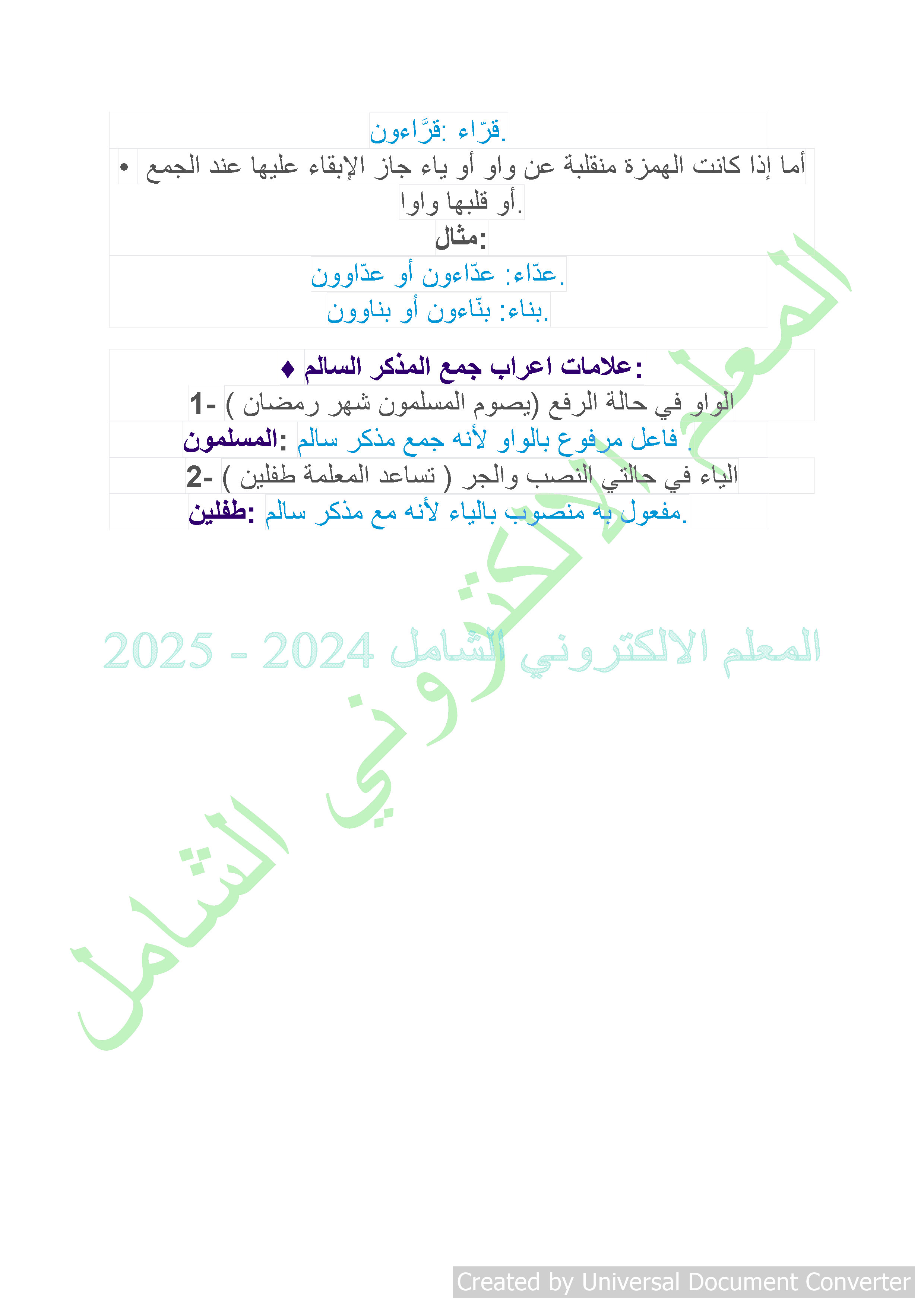 قرّاء :قرَّاءون.

• أما إذا كانت الهمزة منقلبة عن واو أو ياء جاز الإبقاء عليها عند الجمع أو قلبها واوا.

مثال:

عدّاء: عدّاءون أو عدّاوون.

بناء: بنّاءون أو بناوون.

♦ علامات اعراب جمع المذكر السالم:

1- الواو في حالة الرفع (يصوم المسلمون شهر رمضان )

المسلمون: فاعل مرفوع بالواو لأنه جمع مذكر سالم .

2- الياء في حالتي النصب والجر ( تساعد المعلمة طفلين )

طفلين: مفعول به منصوب بالياء لأنه مع مذكر سالم.

Created by Universal Document Converter

المعلم الالكتروني الشامل 2024 - 2025

المعلم الالكتروني الشامل